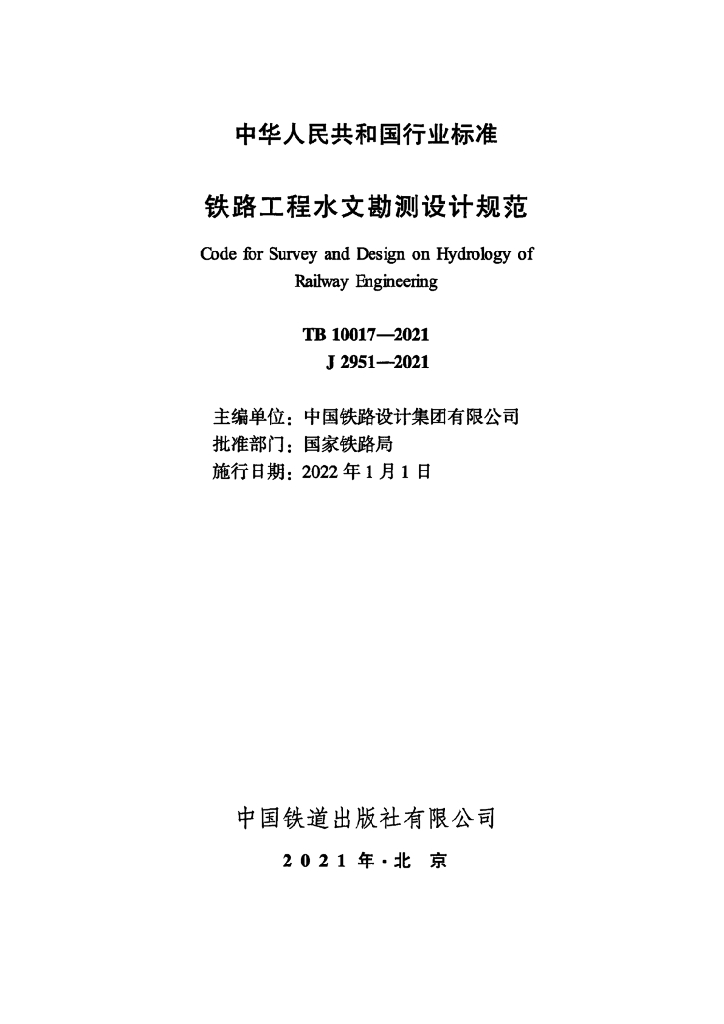 中华人民共和国行业标准

铁路工程水文勘测设计规范

Code for Survey and Design on Hydrology of Railway Engineering

TB 10017—2021
J 2951—2021

主编单位：中国铁路设计集团有限公司
批准部门：国家铁路局
施行日期：2022 年 1 月 1 日

中国铁道出版社有限公司

2 0 2 1 年 · 北 京